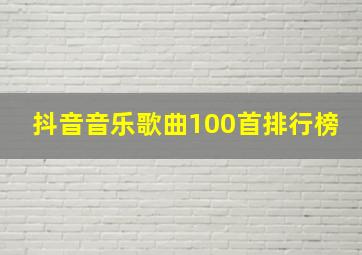 抖音音乐歌曲100首排行榜